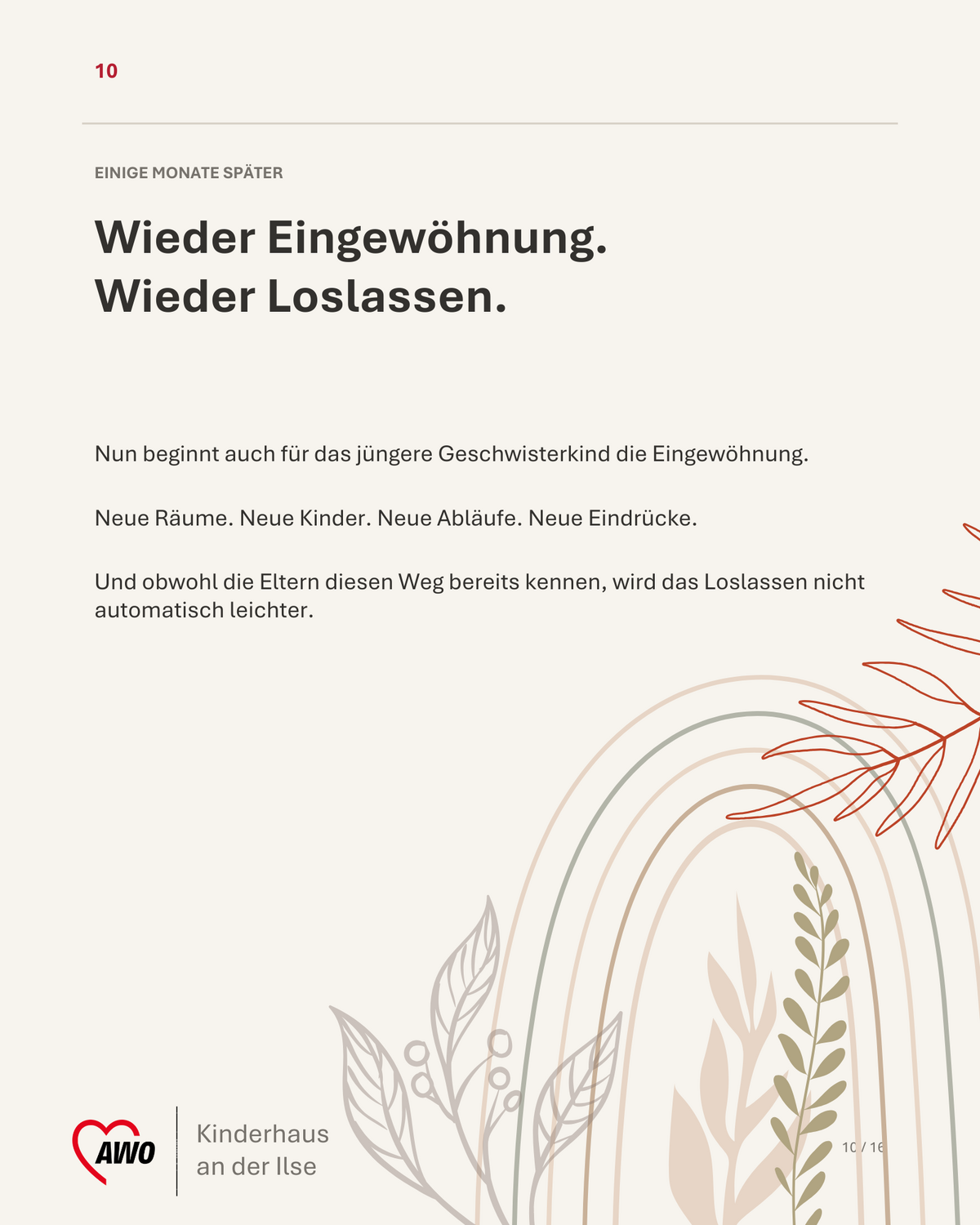 10

EINIGE MONATE SPÄTER

Wieder Eingewöhnung.
Wieder Loslassen.

Nun beginnt auch für das jüngere Geschwisterkind die Eingewöhnung.

Neue Räume. Neue Kinder. Neue Abläufe. Neue Eindrücke.

Und obwohl die Eltern diesen Weg bereits kennen, wird das Loslassen nicht automatisch leichter.

AWO

Kinderhaus
an der Ilse

10 / 16